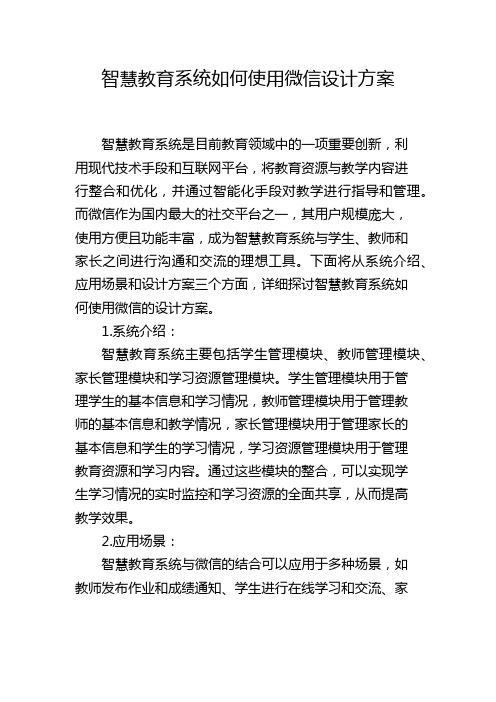 智慧教育系统如何使用微信设计方案

智慧教育系统是目前教育领域中的一项重要创新，利用现代技术手段和互联网平台，将教育资源与教学内容进行整合和优化，并通过智能化手段对教学进行指导和管理。而微信作为国内最大的社交平台之一，其用户规模庞大，使用方便且功能丰富，成为智慧教育系统与学生、教师和家长之间进行沟通和交流的理想工具。下面将从系统介绍、应用场景和设计方案三个方面，详细探讨智慧教育系统如何使用微信的设计方案。

1.系统介绍：

智慧教育系统主要包括学生管理模块、教师管理模块、家长管理模块和学习资源管理模块。学生管理模块用于管理学生的基本信息和学习情况，教师管理模块用于管理教师的基本信息和教学情况，家长管理模块用于管理家长的基本信息和学生的学习情况，学习资源管理模块用于管理教育资源和学习内容。通过这些模块的整合，可以实现学生学习情况的实时监控和学习资源的全面共享，从而提高教学效果。

2.应用场景：

智慧教育系统与微信的结合可以应用于多种场景，如教师发布作业和成绩通知、学生进行在线学习和交流、家